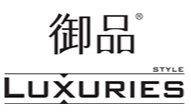 御品®

STYLE
LUXURIES